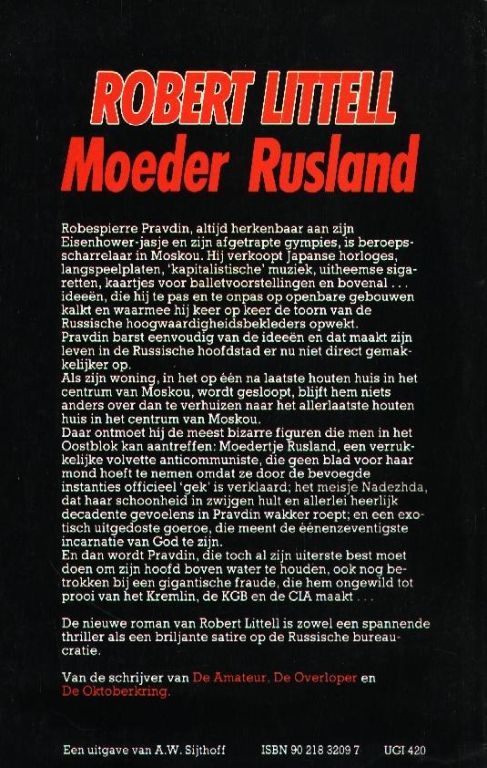 ROBERT LITTELL
Moeder Rusland

Robespierre Pravdin, altijd herkenbaar aan zijn Eisenhower-jasje en zijn afgetrapte gympies, is beroepsscharrelaar in Moskou. Hij verkoopt Japanse horloges, langspeelplaten, 'kapitalistische' muziek, uitheemse sigaretten, kaartjes voor balletvoorstellingen en bovenal . . . ideeën, die hij te pas en te onpas op openbare gebouwen kalkt en waarmee hij keer op keer de toorn van de Russische hoogwaardigheidsbekleders opwekt.
Pravdin barst eenvoudig van de ideeën en dat maakt zijn leven in de Russische hoofdstad er nu niet direct gemakkelijker op.
Als zijn woning, in het op één na laatste houten huis in het centrum van Moskou, wordt gesloopt, blijft hem niets anders over dan te verhuizen naar het allerlaatste houten huis in het centrum van Moskou.
Daar ontmoet hij de meest bizarre figuren die men in het Oostblok kan aantreffen: Moedertje Rusland, een verrukkelijke volvette anticommuniste, die geen blad voor haar mond hoeft te nemen omdat ze door de bevoegde instanties officieel 'gek' is verklaard; het meisje Nadezhda, dat haar schoonheid in zwijgen hult en allerlei heerlijk decadente gevoelens in Pravdin wakker roept; en een exotisch uitgedoste goeroe, die meent de éénenzeventigste incarnatie van God te zijn.
En dan wordt Pravdin, die toch al zijn uiterste best moet doen om zijn hoofd boven water te houden, ook nog betrokken bij een gigantische fraude, die hem ongewild tot prooi van het Kremlin, de KGB en de CIA maakt . . .

De nieuwe roman van Robert Littell is zowel een spannende thriller als een briljante satire op de Russische bureaucratie.

Van de schrijver van De Amateur, De Overloper en De Oktoberkring.

Een uitgave van A.W. Sijthoff   ISBN 90 218 3209 7   UGI 420